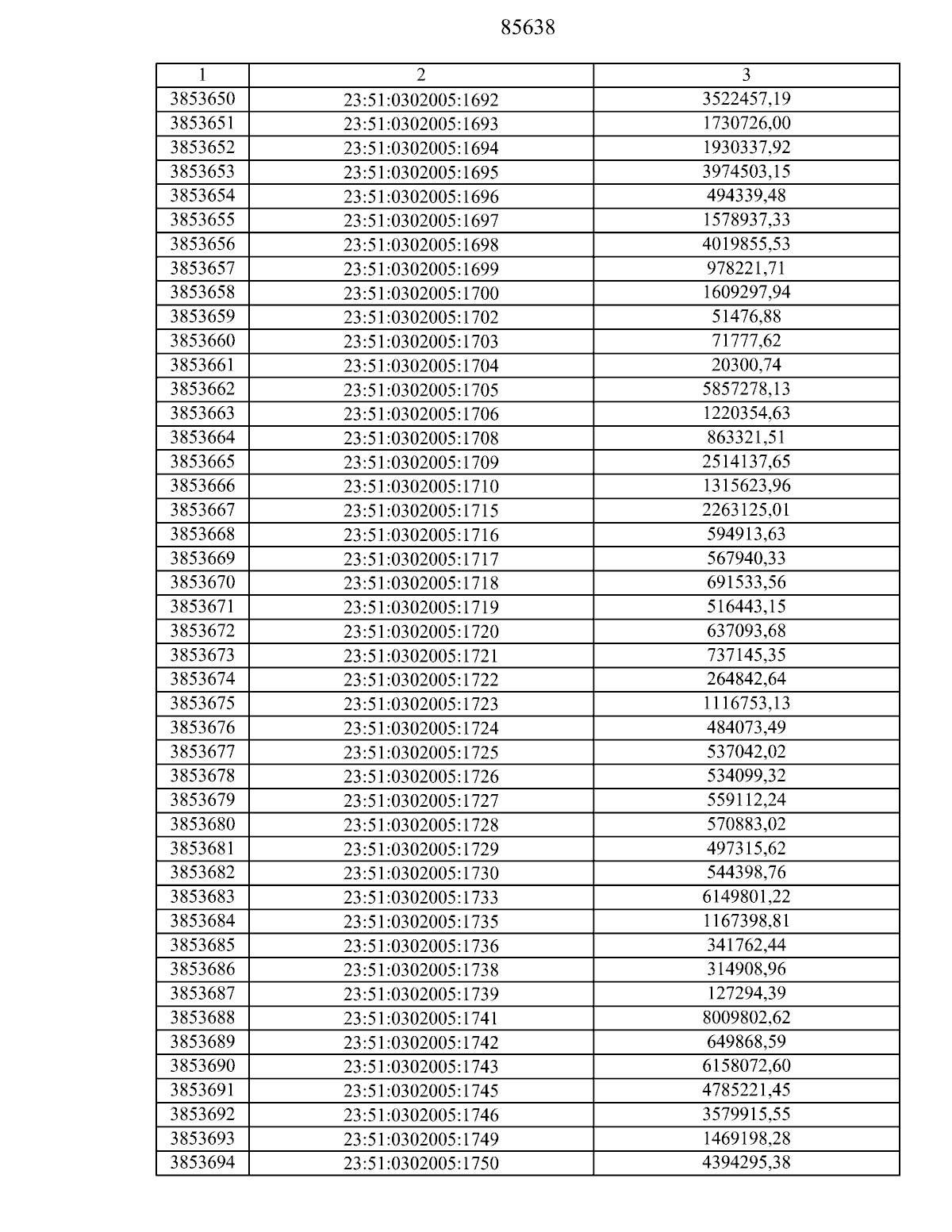 85638

| 1 | 2 | 3 |
|---|---|---|
| 3853650 | 23:51:0302005:1692 | 3522457,19 |
| 3853651 | 23:51:0302005:1693 | 1730726,00 |
| 3853652 | 23:51:0302005:1694 | 1930337,92 |
| 3853653 | 23:51:0302005:1695 | 3974503,15 |
| 3853654 | 23:51:0302005:1696 | 494339,48 |
| 3853655 | 23:51:0302005:1697 | 1578937,33 |
| 3853656 | 23:51:0302005:1698 | 4019855,53 |
| 3853657 | 23:51:0302005:1699 | 978221,71 |
| 3853658 | 23:51:0302005:1700 | 1609297,94 |
| 3853659 | 23:51:0302005:1702 | 51476,88 |
| 3853660 | 23:51:0302005:1703 | 71777,62 |
| 3853661 | 23:51:0302005:1704 | 20300,74 |
| 3853662 | 23:51:0302005:1705 | 5857278,13 |
| 3853663 | 23:51:0302005:1706 | 1220354,63 |
| 3853664 | 23:51:0302005:1708 | 863321,51 |
| 3853665 | 23:51:0302005:1709 | 2514137,65 |
| 3853666 | 23:51:0302005:1710 | 1315623,96 |
| 3853667 | 23:51:0302005:1715 | 2263125,01 |
| 3853668 | 23:51:0302005:1716 | 594913,63 |
| 3853669 | 23:51:0302005:1717 | 567940,33 |
| 3853670 | 23:51:0302005:1718 | 691533,56 |
| 3853671 | 23:51:0302005:1719 | 516443,15 |
| 3853672 | 23:51:0302005:1720 | 637093,68 |
| 3853673 | 23:51:0302005:1721 | 737145,35 |
| 3853674 | 23:51:0302005:1722 | 264842,64 |
| 3853675 | 23:51:0302005:1723 | 1116753,13 |
| 3853676 | 23:51:0302005:1724 | 484073,49 |
| 3853677 | 23:51:0302005:1725 | 537042,02 |
| 3853678 | 23:51:0302005:1726 | 534099,32 |
| 3853679 | 23:51:0302005:1727 | 559112,24 |
| 3853680 | 23:51:0302005:1728 | 570883,02 |
| 3853681 | 23:51:0302005:1729 | 497315,62 |
| 3853682 | 23:51:0302005:1730 | 544398,76 |
| 3853683 | 23:51:0302005:1733 | 6149801,22 |
| 3853684 | 23:51:0302005:1735 | 1167398,81 |
| 3853685 | 23:51:0302005:1736 | 341762,44 |
| 3853686 | 23:51:0302005:1738 | 314908,96 |
| 3853687 | 23:51:0302005:1739 | 127294,39 |
| 3853688 | 23:51:0302005:1741 | 8009802,62 |
| 3853689 | 23:51:0302005:1742 | 649868,59 |
| 3853690 | 23:51:0302005:1743 | 6158072,60 |
| 3853691 | 23:51:0302005:1745 | 4785221,45 |
| 3853692 | 23:51:0302005:1746 | 3579915,55 |
| 3853693 | 23:51:0302005:1749 | 1469198,28 |
| 3853694 | 23:51:0302005:1750 | 4394295,38 |